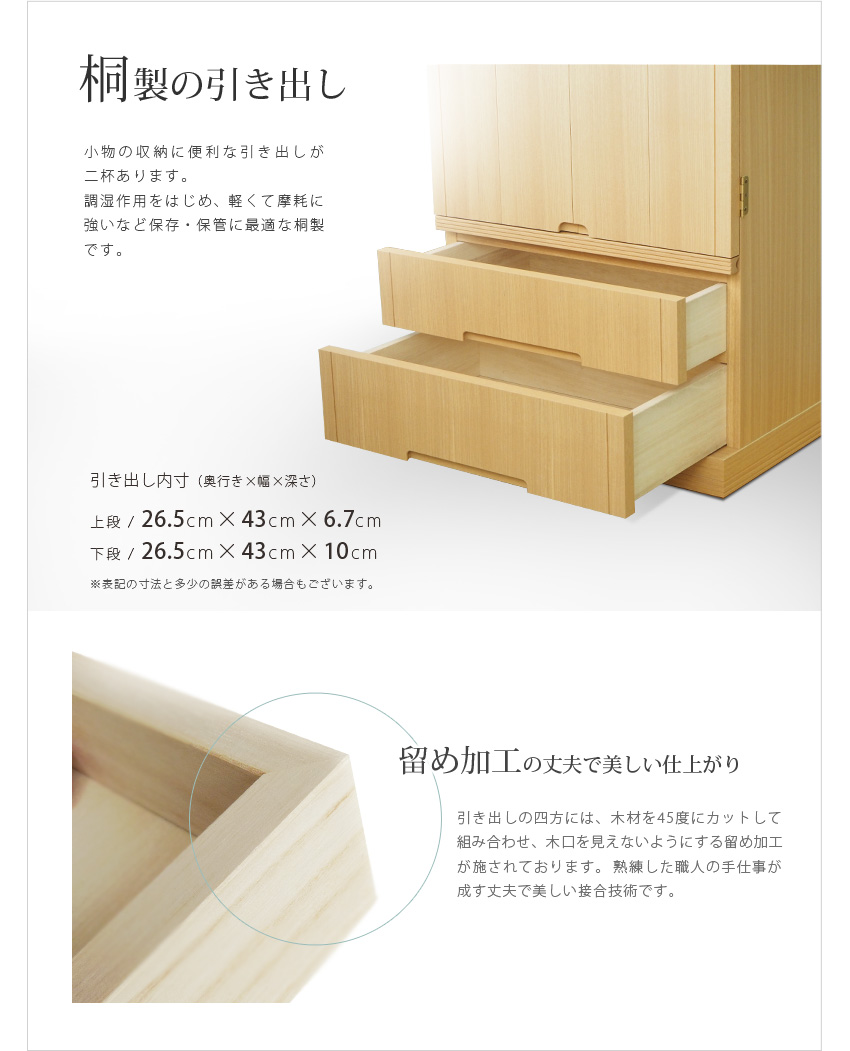 桐製の引き出し

小物の収納に便利な引き出しが二杯あります。
調湿作用をはじめ、軽くて摩耗に強いなど保存・保管に最適な桐製です。

引き出し内寸（奥行き×幅×深さ）

上段 / 26.5cm × 43cm × 6.7cm
下段 / 26.5cm × 43cm × 10cm

※表記の寸法と多少の誤差がある場合もございます。

留め加工の丈夫で美しい仕上がり

引き出しの四方には、木材を45度にカットして組み合わせ、木口を見えないようにする留め加工が施されております。熟練した職人の手仕事が成す丈夫で美しい接合技術です。